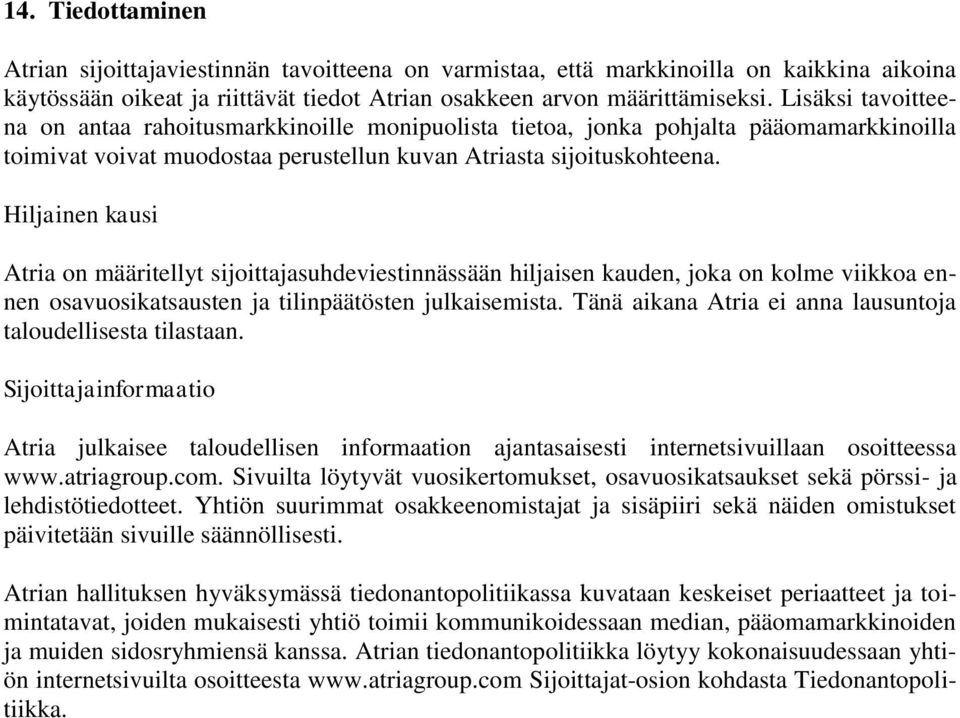 14. Tiedottaminen

Atrian sijoittajaviestinnän tavoitteena on varmistaa, että markkinoilla on kaikkina aikoina käytössään oikeat ja riittävät tiedot Atrian osakkeen arvon määrittämiseksi. Lisäksi tavoitteena on antaa rahoitusmarkkinoille monipuolista tietoa, jonka pohjalta pääomamarkkinoilla toimivat voivat muodostaa perustellun kuvan Atriasta sijoituskohteena.

Hiljainen kausi

Atria on määritellyt sijoittajasuhdeviestinnässään hiljaisen kauden, joka on kolme viikkoa ennen osavuosikatsausten ja tilinpäätösten julkaisemista. Tänä aikana Atria ei anna lausuntoja taloudellisesta tilastaan.

Sijoittajainformaatio

Atria julkaisee taloudellisen informaation ajantasaisesti internetsivuillaan osoitteessa www.atriagroup.com. Sivuilta löytyvät vuosikertomukset, osavuosikatsaukset sekä pörssi- ja lehdistötiedotteet. Yhtiön suurimmat osakkeenomistajat ja sisäpiiri sekä näiden omistukset päivitetään sivuille säännöllisesti.

Atrian hallituksen hyväksymässä tiedonantopolitiikassa kuvataan keskeiset periaatteet ja toimintatavat, joiden mukaisesti yhtiö toimii kommunikoidessaan median, pääomamarkkinoiden ja muiden sidosryhmiensä kanssa. Atrian tiedonantopolitiikka löytyy kokonaisuudessaan yhtiön internetsivuilta osoitteesta www.atriagroup.com Sijoittajat-osion kohdasta Tiedonantopolitiikka.